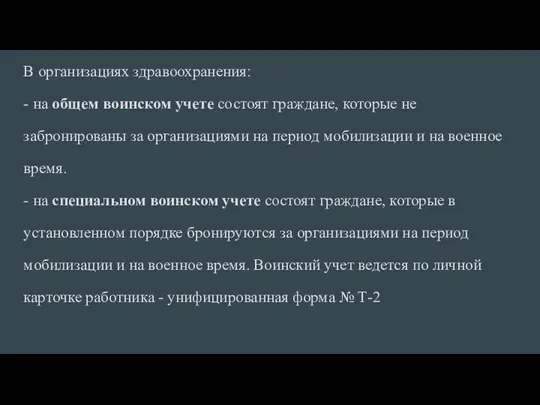 В организациях здравоохранения:
- на общем воинском учете состоят граждане, которые не забронированы за организациями на период мобилизации и на военное время.
- на специальном воинском учете состоят граждане, которые в установленном порядке бронируются за организациями на период мобилизации и на военное время. Воинский учет ведется по личной карточке работника - унифицированная форма № Т-2